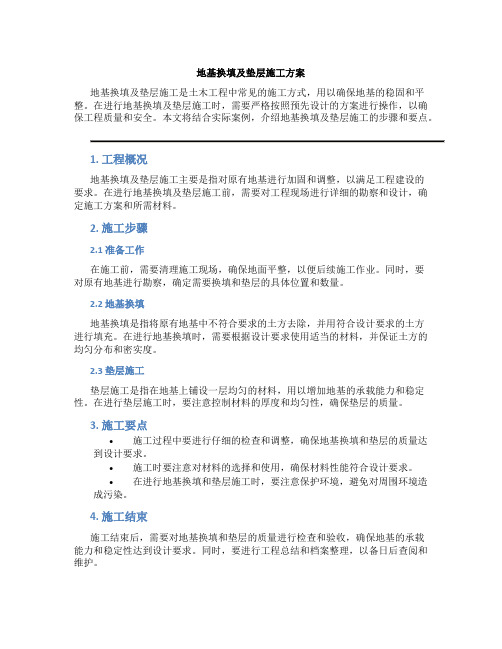 地基换填及垫层施工方案

地基换填及垫层施工是土木工程中常见的施工方式，用以确保地基的稳固和平整。在进行地基换填及垫层施工时，需要严格按照预先设计的方案进行操作，以确保工程质量和安全。本文将结合实际案例，介绍地基换填及垫层施工的步骤和要点。

1. 工程概况

地基换填及垫层施工主要是指对原有地基进行加固和调整，以满足工程建设的要求。在进行地基换填及垫层施工前，需要对工程现场进行详细的勘察和设计，确定施工方案和所需材料。

2. 施工步骤

2.1 准备工作

在施工前，需要清理施工现场，确保地面平整，以便后续施工作业。同时，要对原有地基进行勘察，确定需要换填和垫层的具体位置和数量。

2.2 地基换填

地基换填是指将原有地基中不符合要求的土方去除，并用符合设计要求的土方进行填充。在进行地基换填时，需要根据设计要求使用适当的材料，并保证土方的均匀分布和密实度。

2.3 垫层施工

垫层施工是指在地基上铺设一层均匀的材料，用以增加地基的承载能力和稳定性。在进行垫层施工时，要注意控制材料的厚度和均匀性，确保垫层的质量。

3. 施工要点

• 施工过程中要进行仔细的检查和调整，确保地基换填和垫层的质量达到设计要求。
• 施工时要注意对材料的选择和使用，确保材料性能符合设计要求。
• 在进行地基换填和垫层施工时，要注意保护环境，避免对周围环境造成污染。

4. 施工结束

施工结束后，需要对地基换填和垫层的质量进行检查和验收，确保地基的承载能力和稳定性达到设计要求。同时，要进行工程总结和档案整理，以备日后查阅和维护。